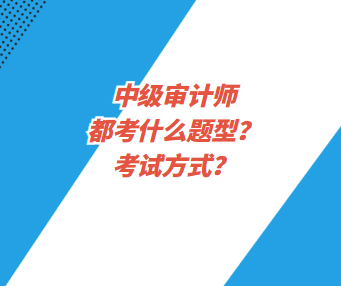 中级审计师
都考什么题型？
考试方式？